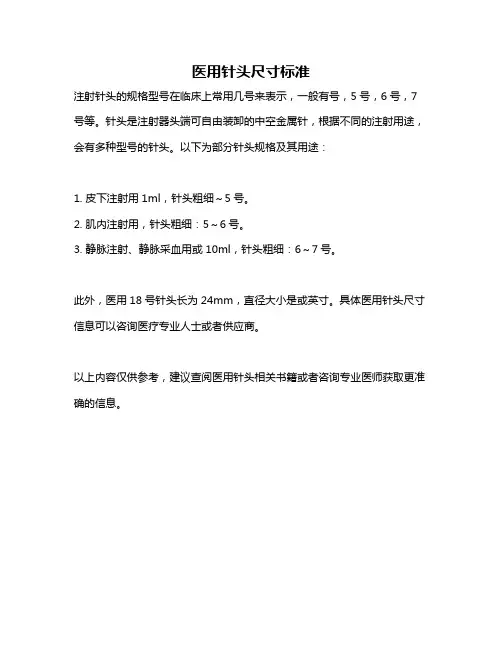 医用针头尺寸标准

注射针头的规格型号在临床上常用几号来表示，一般有号，5 号，6 号，7 号等。针头是注射器头端可自由装卸的中空金属针，根据不同的注射用途，会有多种型号的针头。以下为部分针头规格及其用途：

1. 皮下注射用 1ml，针头粗细～5 号。

2. 肌内注射用，针头粗细：5～6 号。

3. 静脉注射、静脉采血用或 10ml，针头粗细：6～7 号。

此外，医用 18 号针头长为 24mm，直径大小是或英寸。具体医用针头尺寸信息可以咨询医疗专业人士或者供应商。

以上内容仅供参考，建议查阅医用针头相关书籍或者咨询专业医师获取更准确的信息。